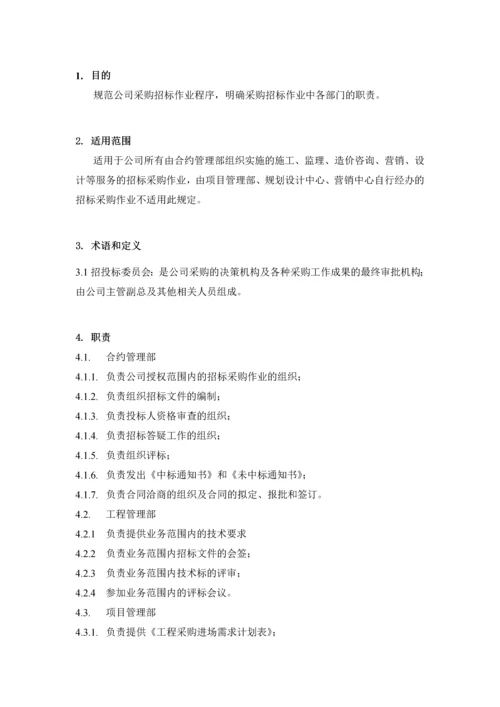 1. 目的

规范公司采购招标作业程序，明确采购招标作业中各部门的职责。

2. 适用范围

适用于公司所有由合约管理部组织实施的施工、监理、造价咨询、营销、设计等服务的招标采购作业，由项目管理部、规划设计中心、营销中心自行经办的招标采购作业不适用此规定。

3. 术语和定义

3.1 招投标委员会：是公司采购的决策机构及各种采购工作成果的最终审批机构；由公司主管副总及其他相关人员组成。

4. 职责

4.1. 合约管理部

4.1.1. 负责公司授权范围内的招标采购作业的组织；

4.1.2. 负责组织招标文件的编制；

4.1.3. 负责投标人资格审查的组织；

4.1.4. 负责招标答疑工作的组织；

4.1.5. 负责组织评标；

4.1.6. 负责发出《中标通知书》和《未中标通知书》；

4.1.7. 负责合同洽商的组织及合同的拟定、报批和签订。

4.2. 工程管理部

4.2.1 负责提供业务范围内的技术要求

4.2.2 负责业务范围内招标文件的会签；

4.2.3 负责业务范围内技术标的评审；

4.2.4 参加业务范围内的评标会议。

4.3. 项目管理部

4.3.1. 负责提供《工程采购进场需求计划表》；